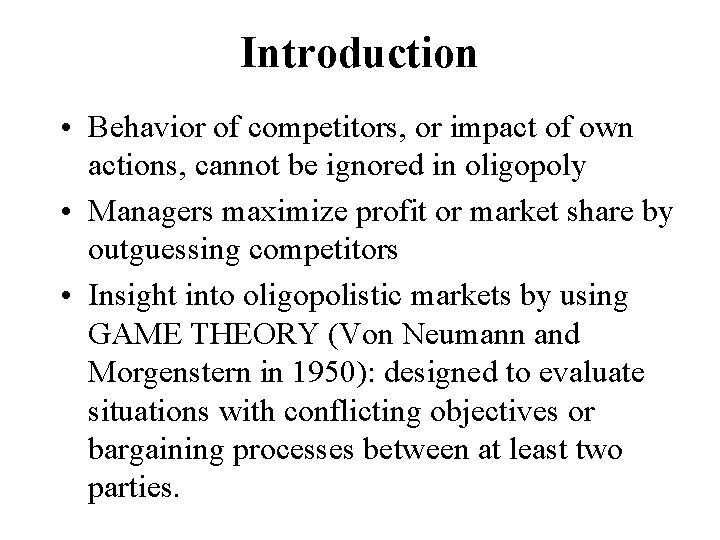 Introduction

• Behavior of competitors, or impact of own actions, cannot be ignored in oligopoly
• Managers maximize profit or market share by outguessing competitors
• Insight into oligopolistic markets by using GAME THEORY (Von Neumann and Morgenstern in 1950): designed to evaluate situations with conflicting objectives or bargaining processes between at least two parties.